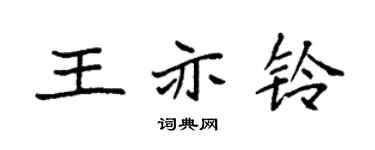 王亦铃

词典网